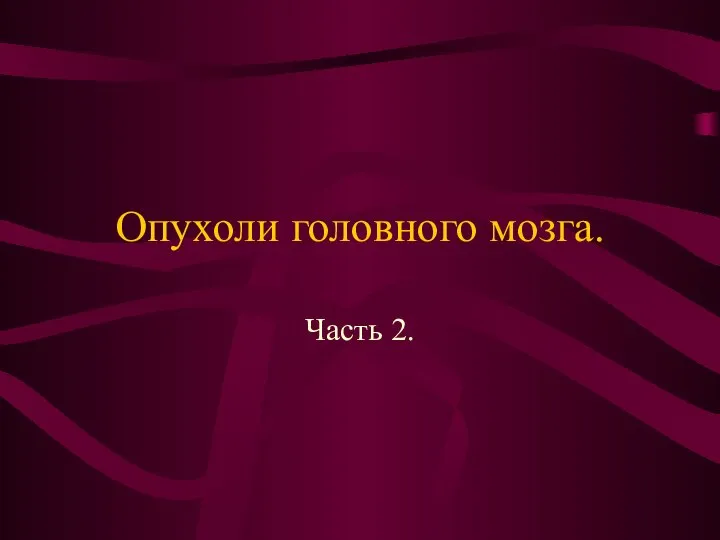 Опухоли головного мозга.

Часть 2.